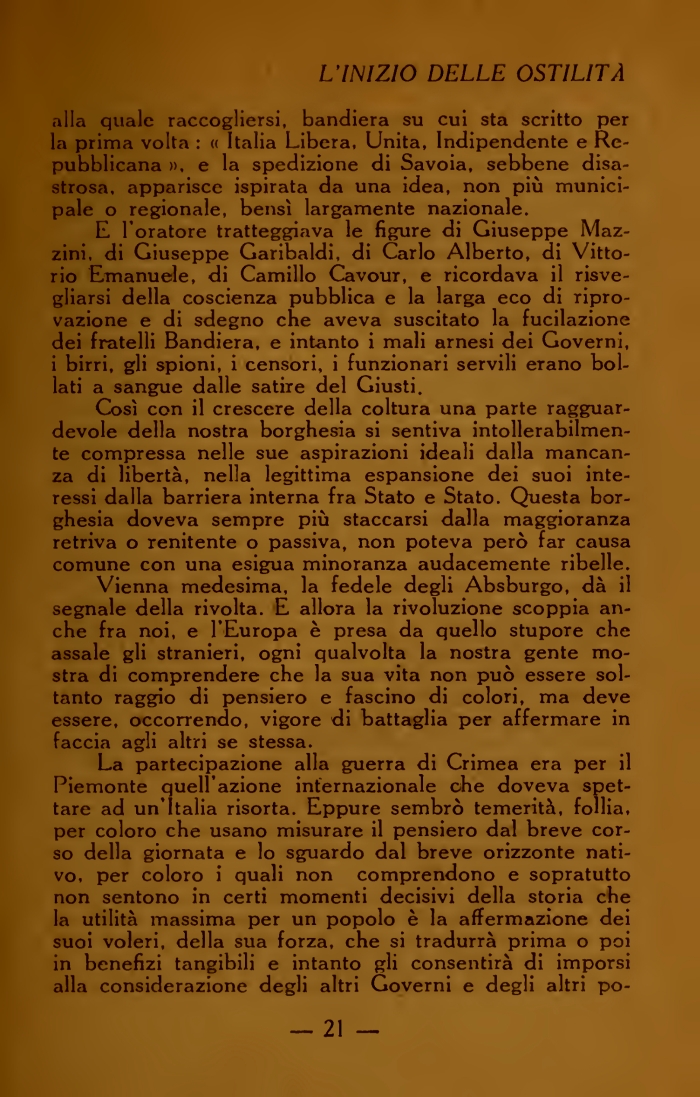 L'INIZIO DELLE OSTILITÀ

alla quale raccogliersi, bandiera su cui sta scritto per la prima volta : « Italia Libera, Unita, Indipendente e Repubblicana », e la spedizione di Savoia, sebbene disastrosa, apparisce ispirata da una idea, non più municipale o regionale, bensì largamente nazionale.

E l'oratore tratteggiava le figure di Giuseppe Mazzini, di Giuseppe Garibaldi, di Carlo Alberto, di Vittorio Emanuele, di Camillo Cavour, e ricordava il risvegliarsi della coscienza pubblica e la larga eco di riprovazione e di sdegno che aveva suscitato la fucilazione dei fratelli Bandiera, e intanto i mali arnesi dei Governi, i birri, gli spioni, i censori, i funzionari servili erano bollati a sangue dalle satire del Giusti.

Così con il crescere della coltura una parte ragguardevole della nostra borghesia si sentiva intollerabilmente compressa nelle sue aspirazioni ideali dalla mancanza di libertà, nella legittima espansione dei suoi interessi dalla barriera interna fra Stato e Stato. Questa borghesia doveva sempre più staccarsi dalla maggioranza retriva o renitente o passiva, non poteva però far causa comune con una esigua minoranza audacemente ribelle.

Vienna medesima, la fedele degli Absburgo, dà il segnale della rivolta. E allora la rivoluzione scoppia anche fra noi, e l'Europa è presa da quello stupore che assale gli stranieri, ogni qualvolta la nostra gente mostra di comprendere che la sua vita non può essere soltanto raggio di pensiero e fascino di colori, ma deve essere, occorrendo, vigore di battaglia per affermare in faccia agli altri se stessa.

La partecipazione alla guerra di Crimea era per il Piemonte quell'azione internazionale che doveva spettare ad un'Italia risorta. Eppure sembrò temerità, follia, per coloro che usano misurare il pensiero dal breve corso della giornata e lo sguardo dal breve orizzonte nativo, per coloro i quali non comprendono e sopratutto non sentono in certi momenti decisivi della storia che la utilità massima per un popolo è la affermazione dei suoi voleri, della sua forza, che si tradurrà prima o poi in benefizi tangibili e intanto gli consentirà di imporsi alla considerazione degli altri Governi e degli altri po-

— 21 —